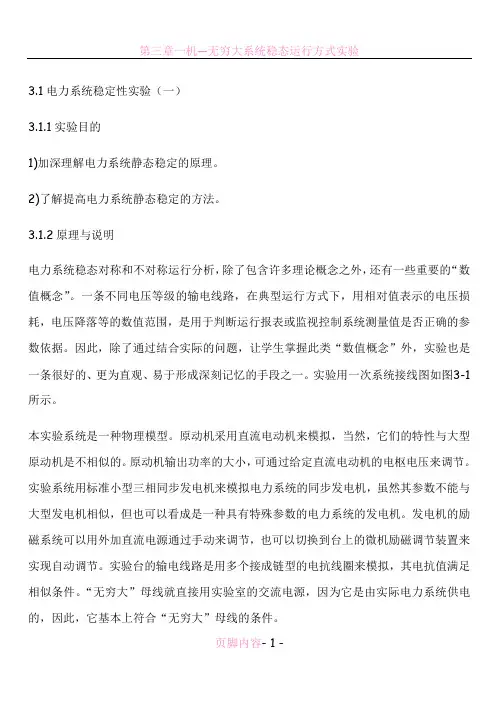 第三章一机—无穷大系统稳态运行方式实验

3.1 电力系统稳定性实验（一）

3.1.1 实验目的

1)加深理解电力系统静态稳定的原理。

2)了解提高电力系统静态稳定的方法。

3.1.2 原理与说明

电力系统稳态对称和不对称运行分析，除了包含许多理论概念之外，还有一些重要的“数值概念”。一条不同电压等级的输电线路，在典型运行方式下，用相对值表示的电压损耗，电压降落等的数值范围，是用于判断运行报表或监视控制系统测量值是否正确的参数依据。因此，除了通过结合实际的问题，让学生掌握此类“数值概念”外，实验也是一条很好的、更为直观、易于形成深刻记忆的手段之一。实验用一次系统接线图如图3-1所示。

本实验系统是一种物理模型。原动机采用直流电动机来模拟，当然，它们的特性与大型原动机是不相似的。原动机输出功率的大小，可通过给定直流电动机的电枢电压来调节。实验系统用标准小型三相同步发电机来模拟电力系统的同步发电机，虽然其参数不能与大型发电机相似，但也可以看成是一种具有特殊参数的电力系统的发电机。发电机的励磁系统可以用外加直流电源通过手动来调节，也可以切换到台上的微机励磁调节装置来实现自动调节。实验台的输电线路是用多个接成链型的电抗线圈来模拟，其电抗值满足相似条件。“无穷大”母线就直接用实验室的交流电源，因为它是由实际电力系统供电的，因此，它基本上符合“无穷大”母线的条件。

页脚内容- 1 -